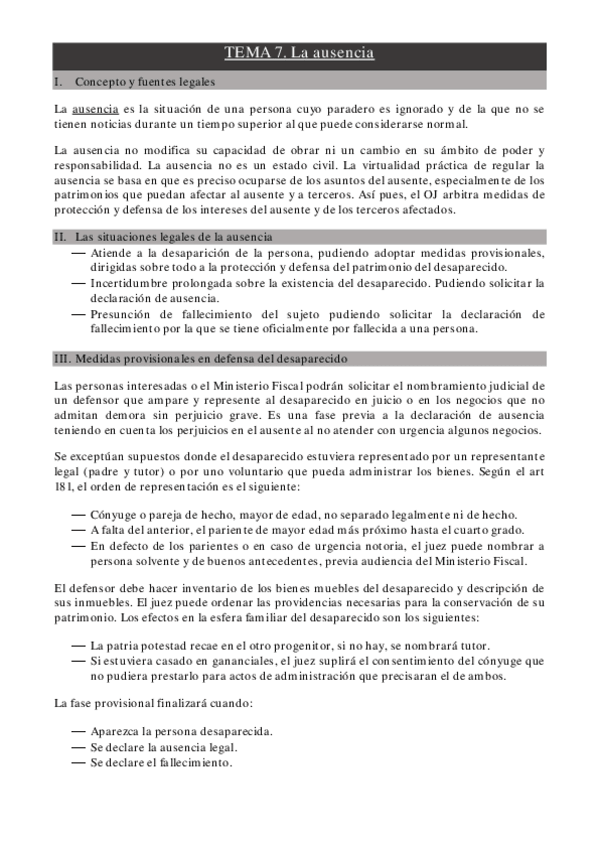 TEMA 7. La ausencia

I. Concepto y fuentes legales

La ausencia es la situación de una persona cuyo paradero es ignorado y de la que no se tienen noticias durante un tiempo superior al que puede considerarse normal.

La ausencia no modifica su capacidad de obrar ni un cambio en su ámbito de poder y responsabilidad. La ausencia no es un estado civil. La virtualidad práctica de regular la ausencia se basa en que es preciso ocuparse de los asuntos del ausente, especialmente de los patrimonios que puedan afectar al ausente y a terceros. Así pues, el OJ arbitra medidas de protección y defensa de los intereses del ausente y de los terceros afectados.

II. Las situaciones legales de la ausencia

— Atiende a la desaparición de la persona, pudiendo adoptar medidas provisionales, dirigidas sobre todo a la protección y defensa del patrimonio del desaparecido.
— Incertidumbre prolongada sobre la existencia del desaparecido. Pudiendo solicitar la declaración de ausencia.
— Presunción de fallecimiento del sujeto pudiendo solicitar la declaración de fallecimiento por la que se tiene oficialmente por fallecida a una persona.

III. Medidas provisionales en defensa del desaparecido

Las personas interesadas o el Ministerio Fiscal podrán solicitar el nombramiento judicial de un defensor que ampare y represente al desaparecido en juicio o en los negocios que no admitan demora sin perjuicio grave. Es una fase previa a la declaración de ausencia teniendo en cuenta los perjuicios en el ausente al no atender con urgencia algunos negocios.

Se exceptúan supuestos donde el desaparecido estuviera representado por un representante legal (padre y tutor) o por uno voluntario que pueda administrar los bienes. Según el art 181, el orden de representación es el siguiente:

— Cónyuge o pareja de hecho, mayor de edad, no separado legalmente ni de hecho.
— A falta del anterior, el pariente de mayor edad más próximo hasta el cuarto grado.
— En defecto de los parientes o en caso de urgencia notoria, el juez puede nombrar a persona solvente y de buenos antecedentes, previa audiencia del Ministerio Fiscal.

El defensor debe hacer inventario de los bienes muebles del desaparecido y descripción de sus inmuebles. El juez puede ordenar las providencias necesarias para la conservación de su patrimonio. Los efectos en la esfera familiar del desaparecido son los siguientes:

— La patria potestad recae en el otro progenitor, si no hay, se nombrará tutor.
— Si estuviera casado en gananciales, el juez suplirá el consentimiento del cónyuge que no pudiera prestarlo para actos de administración que precisaran el de ambos.

La fase provisional finalizará cuando:

— Aparezca la persona desaparecida.
— Se declare la ausencia legal.
— Se declare el fallecimiento.